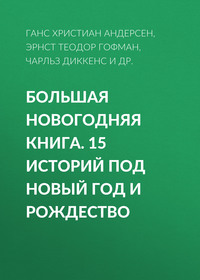 ГАНС ХРИСТИАН АНДЕРСЕН, ЭРНСТ ТЕОДОР ГОФМАН, ЧАРЛЬЗ ДИККЕНС И ДР.

БОЛЬШАЯ НОВОГОДНЯЯ КНИГА. 15 ИСТОРИЙ ПОД НОВЫЙ ГОД И РОЖДЕСТВО